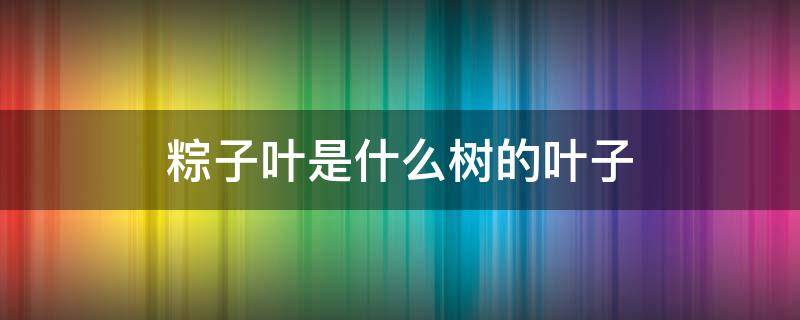 粽子叶是什么树的叶子